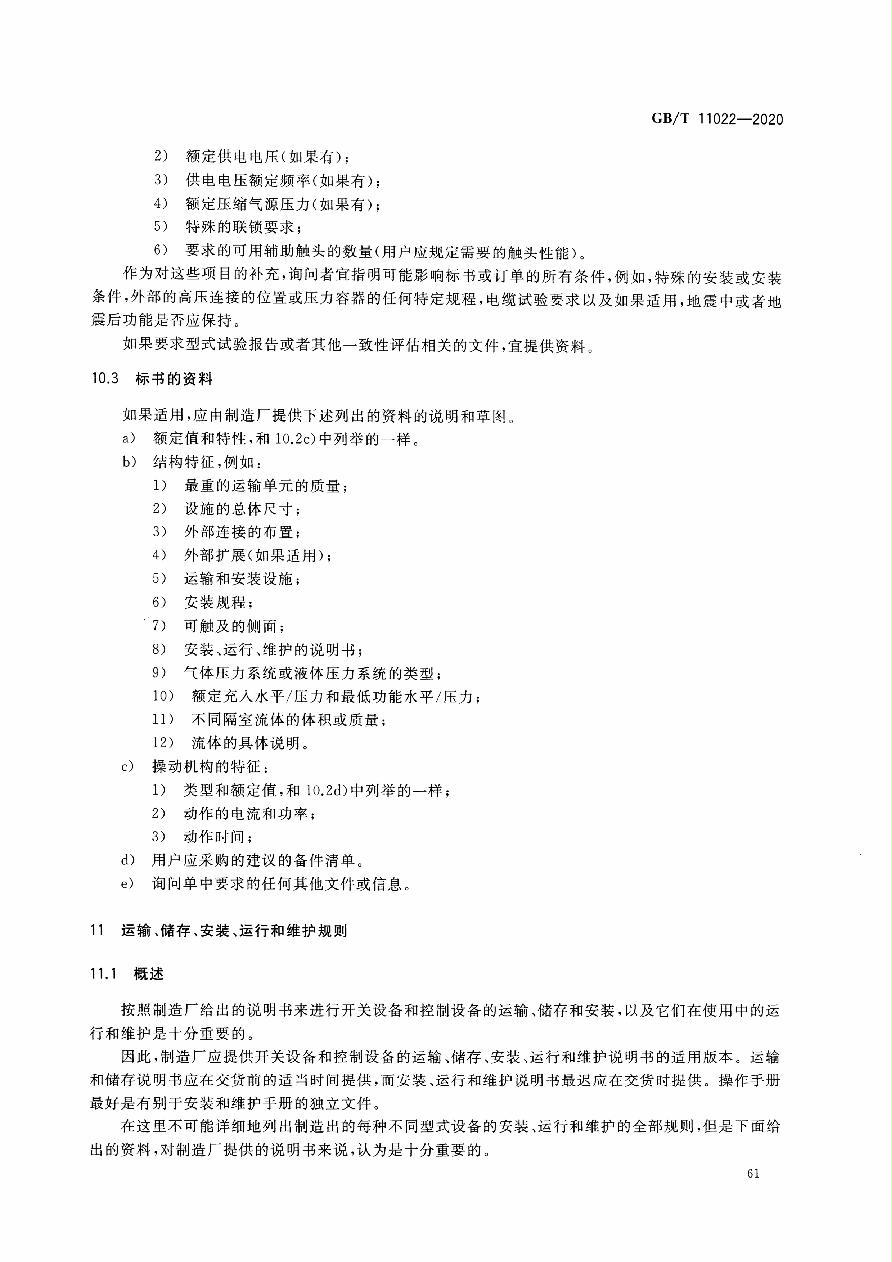 GB/T 11022—2020

2) 额定供电电压(如果有);

3) 供电电压额定频率(如果有);

4) 额定压缩气源压力(如果有);

5) 特殊的联锁要求;

6) 要求的可用辅助触头的数量(用户应规定需要的触头性能)。

作为对这些项目的补充,询问者宜指明可能影响标书或订单的所有条件,例如,特殊的安装或安装条件,外部的高压连接的位置或压力容器的任何特定规程,电缆试验要求以及如果适用,地震中或者地震后功能是否应保持。

如果要求型式试验报告或者其他一致性评估相关的文件,宜提供资料。

10.3 标书的资料

如果适用,应由制造厂提供下述列出的资料的说明和草图。

a) 额定值和特性,和 10.2c)中列举的一样。

b) 结构特征,例如:

1) 最重的运输单元的质量;

2) 设施的总体尺寸;

3) 外部连接的布置;

4) 外部扩展(如果适用);

5) 运输和安装设施;

6) 安装规程;

7) 可触及的侧面;

8) 安装、运行、维护的说明书;

9) 气体压力系统或液体压力系统的类型;

10) 额定充入水平/压力和最低功能水平/压力;

11) 不同隔室流体的体积或质量;

12) 流体的具体说明。

c) 操动机构的特征:

1) 类型和额定值,和 10.2d)中列举的一样;

2) 动作的电流和功率;

3) 动作时间;

d) 用户应采购的建议的备件清单。

e) 询问单中要求的任何其他文件或信息。

11 运输、储存、安装、运行和维护规则

11.1 概述

按照制造厂给出的说明书来进行开关设备和控制设备的运输、储存和安装,以及它们在使用中的运行和维护是十分重要的。

因此,制造厂应提供开关设备和控制设备的运输、储存、安装、运行和维护说明书的适用版本。运输和储存说明书应在交货前的适当时间提供,而安装、运行和维护说明书最迟应在交货时提供。操作手册最好是有别于安装和维护手册的独立文件。

在这里不可能详细地列出制造出的每种不同型式设备的安装、运行和维护的全部规则,但是下面给出的资料,对制造厂提供的说明书来说,认为是十分重要的。

61